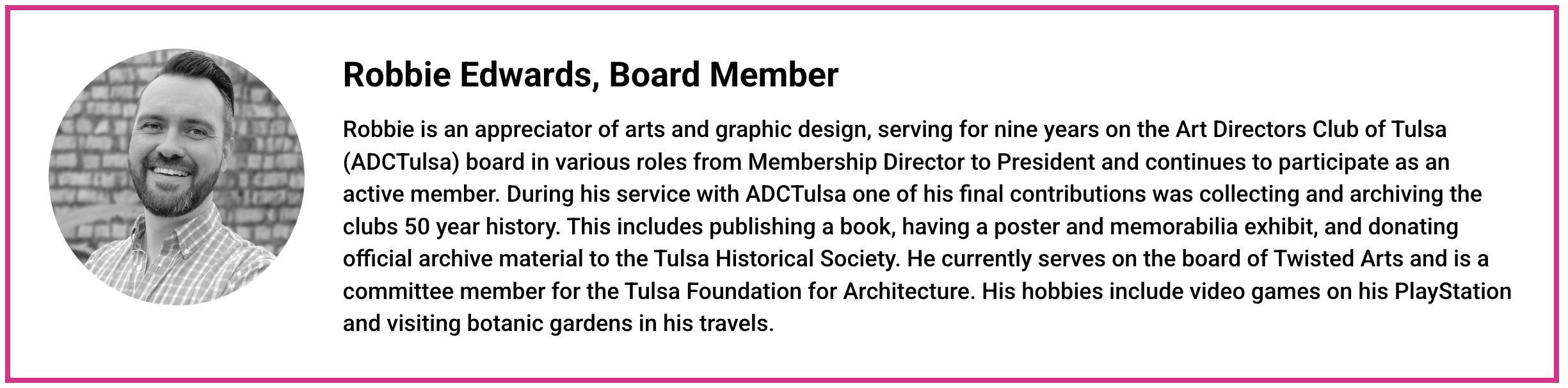 Robbie Edwards, Board Member

Robbie is an appreciator of arts and graphic design, serving for nine years on the Art Directors Club of Tulsa (ADCTulsa) board in various roles from Membership Director to President and continues to participate as an active member. During his service with ADCTulsa one of his final contributions was collecting and archiving the clubs 50 year history. This includes publishing a book, having a poster and memorabilia exhibit, and donating official archive material to the Tulsa Historical Society. He currently serves on the board of Twisted Arts and is a committee member for the Tulsa Foundation for Architecture. His hobbies include video games on his PlayStation and visiting botanic gardens in his travels.